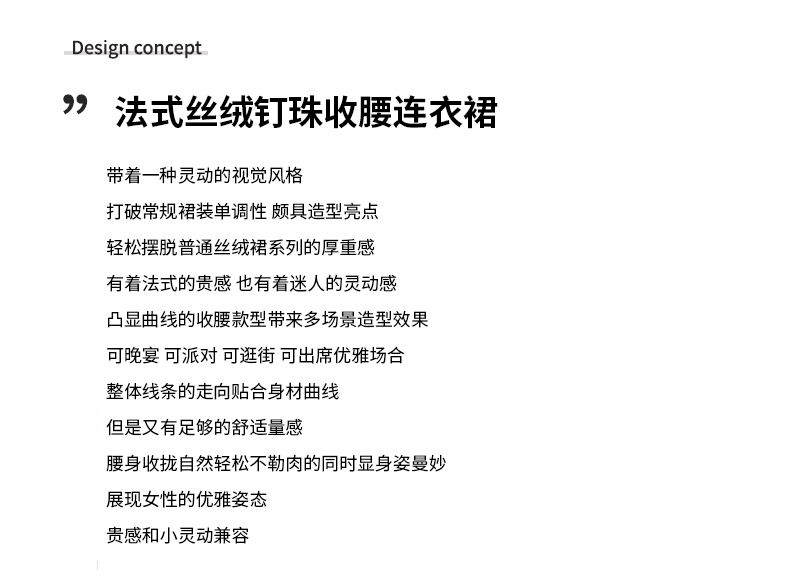 Design concept

”

法式丝绒钉珠收腰连衣裙

带着一种灵动的视觉风格
打破常规裙装单调性 颇具造型亮点
轻松摆脱普通丝绒裙系列的厚重感
有着法式的贵感 也有着迷人的灵动感
凸显曲线的收腰款型带来多场景造型效果
可晚宴 可派对 可逛街 可出席优雅场合
整体线条的走向贴合身材曲线
但是又有足够的舒适量感
腰身收拢自然轻松不勒肉的同时显身姿曼妙
展现女性的优雅姿态
贵感和小灵动兼容